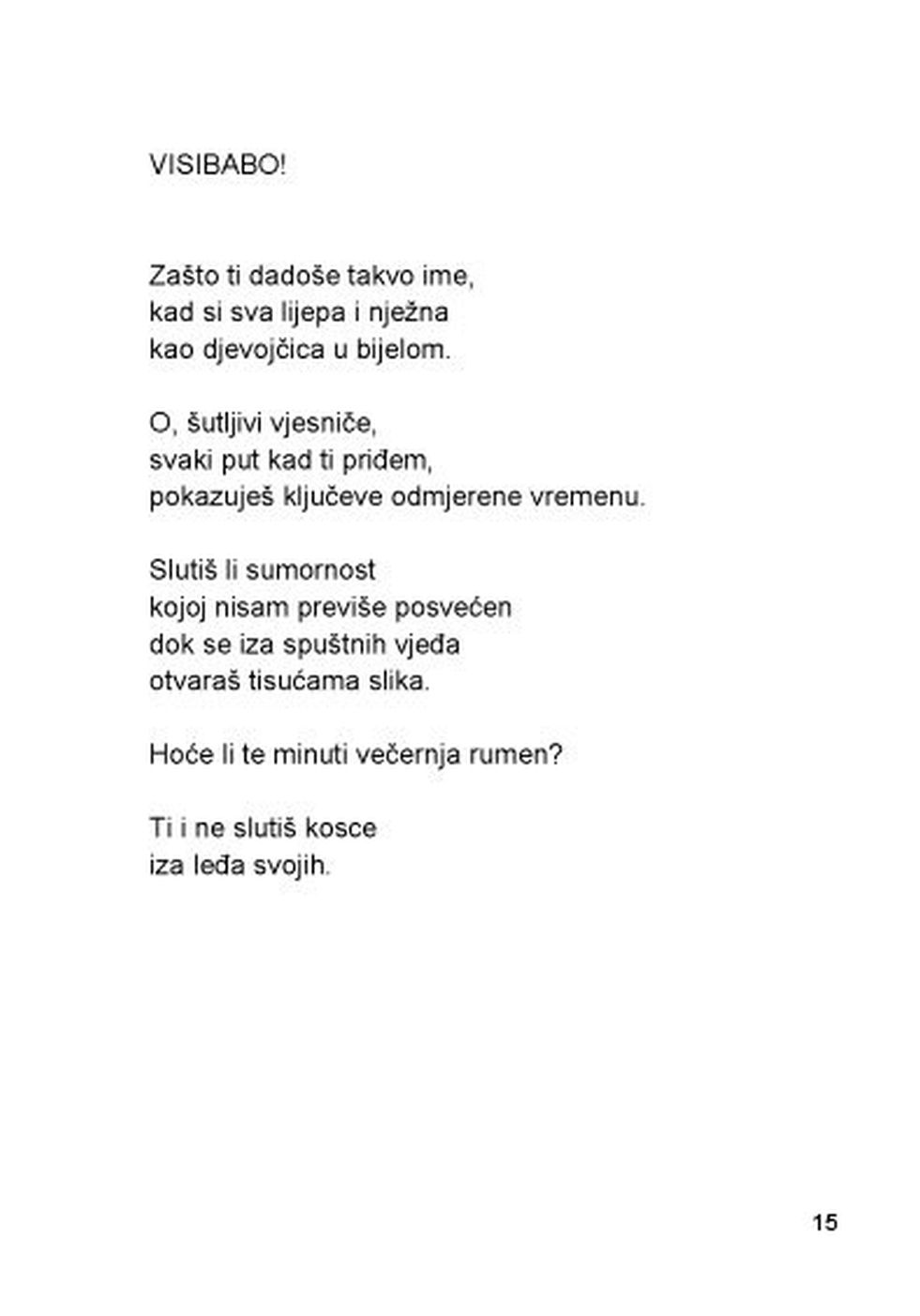 VISIBABO!

Zašto ti dadoše takvo ime,
kad si sva lijepa i nježna
kao djevojčica u bijelom.

O, šutljivi vjesniče,
svaki put kad ti priđem,
pokazuješ ključeve odmjerene vremenu.

Slutiš li sumornost
kojoj nisam previše posvećen
dok se iza spuštnih vjeđa
otvaraš tisućama slika.

Hoće li te minuti večernja rumen?

Ti i ne slutiš kosce
iza leđa svojih.

15